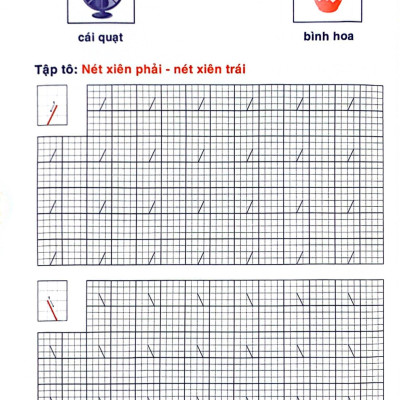 cái quạt

bình hoa

Tập tô: Nét xiên phải - nét xiên trái